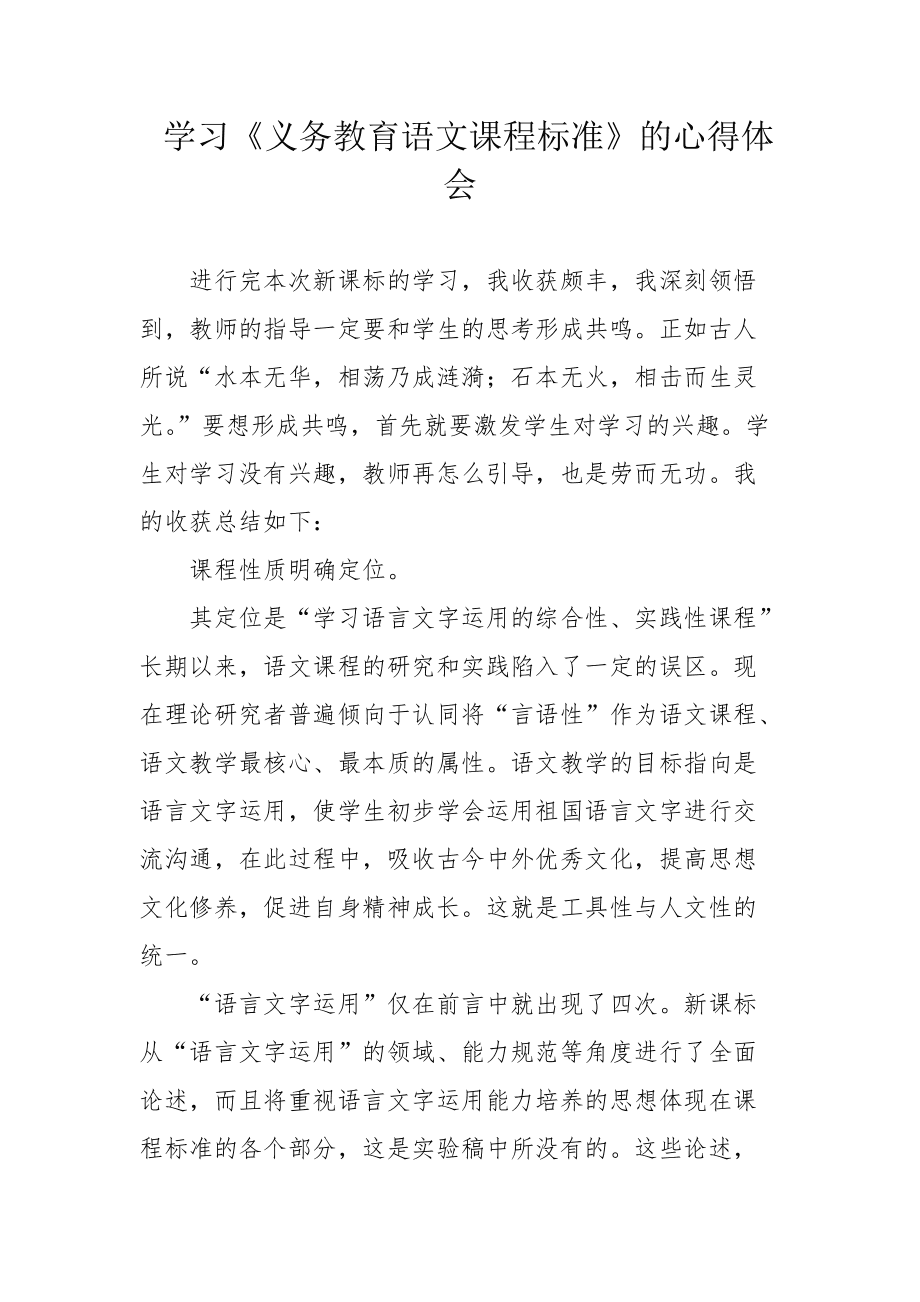 学习《义务教育语文课程标准》的心得体会

进行完本次新课标的学习，我收获颇丰，我深刻领悟到，教师的指导一定要和学生的思考形成共鸣。正如古人所说“水本无华，相荡乃成涟漪；石本无火，相击而生灵光。”要想形成共鸣，首先就要激发学生对学习的兴趣。学生对学习没有兴趣，教师再怎么引导，也是劳而无功。我的收获总结如下：

课程性质明确定位。

其定位是“学习语言文字运用的综合性、实践性课程”长期以来，语文课程的研究和实践陷入了一定的误区。现在理论研究者普遍倾向于认同将“言语性”作为语文课程、语文教学最核心、最本质的属性。语文教学的目标指向是语言文字运用，使学生初步学会运用祖国语言文字进行交流沟通，在此过程中，吸收古今中外优秀文化，提高思想文化修养，促进自身精神成长。这就是工具性与人文性的统一。

“语言文字运用”仅在前言中就出现了四次。新课标从“语言文字运用”的领域、能力规范等角度进行了全面论述，而且将重视语言文字运用能力培养的思想体现在课程标准的各个部分，这是实验稿中所没有的。这些论述，